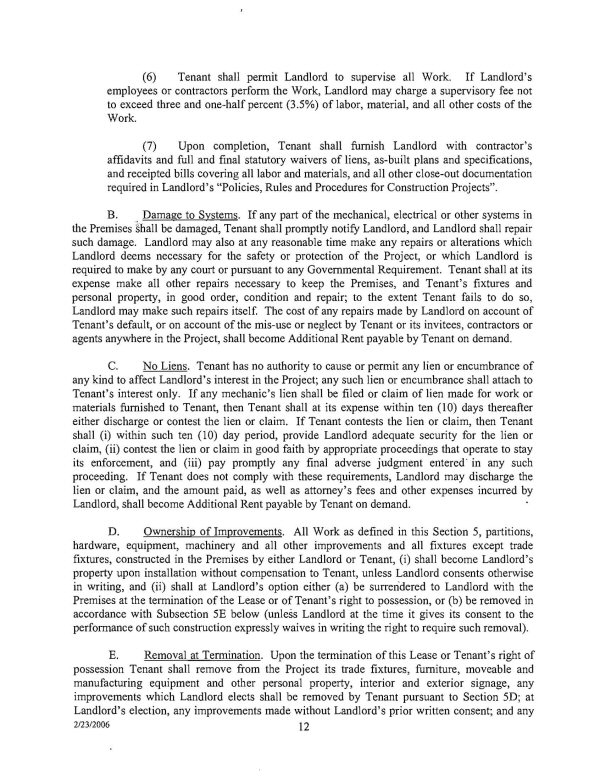 (6) Tenant shall permit Landlord to supervise all Work. If Landlord's employees or contractors perform the Work, Landlord may charge a supervisory fee not to exceed three and one-half percent (3.5%) of labor, material, and all other costs of the Work.

(7) Upon completion, Tenant shall furnish Landlord with contractor's affidavits and full and final statutory waivers of liens, as-built plans and specifications, and receipted bills covering all labor and materials, and all other close-out documentation required in Landlord's "Policies, Rules and Procedures for Construction Projects".

B. Damage to Systems. If any part of the mechanical, electrical or other systems in the Premises shall be damaged, Tenant shall promptly notify Landlord, and Landlord shall repair such damage. Landlord may also at any reasonable time make any repairs or alterations which Landlord deems necessary for the safety or protection of the Project, or which Landlord is required to make by any court or pursuant to any Governmental Requirement. Tenant shall at its expense make all other repairs necessary to keep the Premises, and Tenant's fixtures and personal property, in good order, condition and repair; to the extent Tenant fails to do so, Landlord may make such repairs itself. The cost of any repairs made by Landlord on account of Tenant's default, or on account of the mis-use or neglect by Tenant or its invitees, contractors or agents anywhere in the Project, shall become Additional Rent payable by Tenant on demand.

C. No Liens. Tenant has no authority to cause or permit any lien or encumbrance of any kind to affect Landlord's interest in the Project; any such lien or encumbrance shall attach to Tenant's interest only. If any mechanic's lien shall be filed or claim of lien made for work or materials furnished to Tenant, then Tenant shall at its expense within ten (10) days thereafter either discharge or contest the lien or claim. If Tenant contests the lien or claim, then Tenant shall (i) within such ten (10) day period, provide Landlord adequate security for the lien or claim, (ii) contest the lien or claim in good faith by appropriate proceedings that operate to stay its enforcement, and (iii) pay promptly any final adverse judgment entered in any such proceeding. If Tenant does not comply with these requirements, Landlord may discharge the lien or claim, and the amount paid, as well as attorney's fees and other expenses incurred by Landlord, shall become Additional Rent payable by Tenant on demand.

D. Ownership of Improvements. All Work as defined in this Section 5, partitions, hardware, equipment, machinery and all other improvements and all fixtures except trade fixtures, constructed in the Premises by either Landlord or Tenant, (i) shall become Landlord's property upon installation without compensation to Tenant, unless Landlord consents otherwise in writing, and (ii) shall at Landlord's option either (a) be surrendered to Landlord with the Premises at the termination of the Lease or of Tenant's right to possession, or (b) be removed in accordance with Subsection 5E below (unless Landlord at the time it gives its consent to the performance of such construction expressly waives in writing the right to require such removal).

E. Removal at Termination. Upon the termination of this Lease or Tenant's right of possession Tenant shall remove from the Project its trade fixtures, furniture, moveable and manufacturing equipment and other personal property, interior and exterior signage, any improvements which Landlord elects shall be removed by Tenant pursuant to Section 5D; at Landlord's election, any improvements made without Landlord's prior written consent; and any

2/23/2006 12